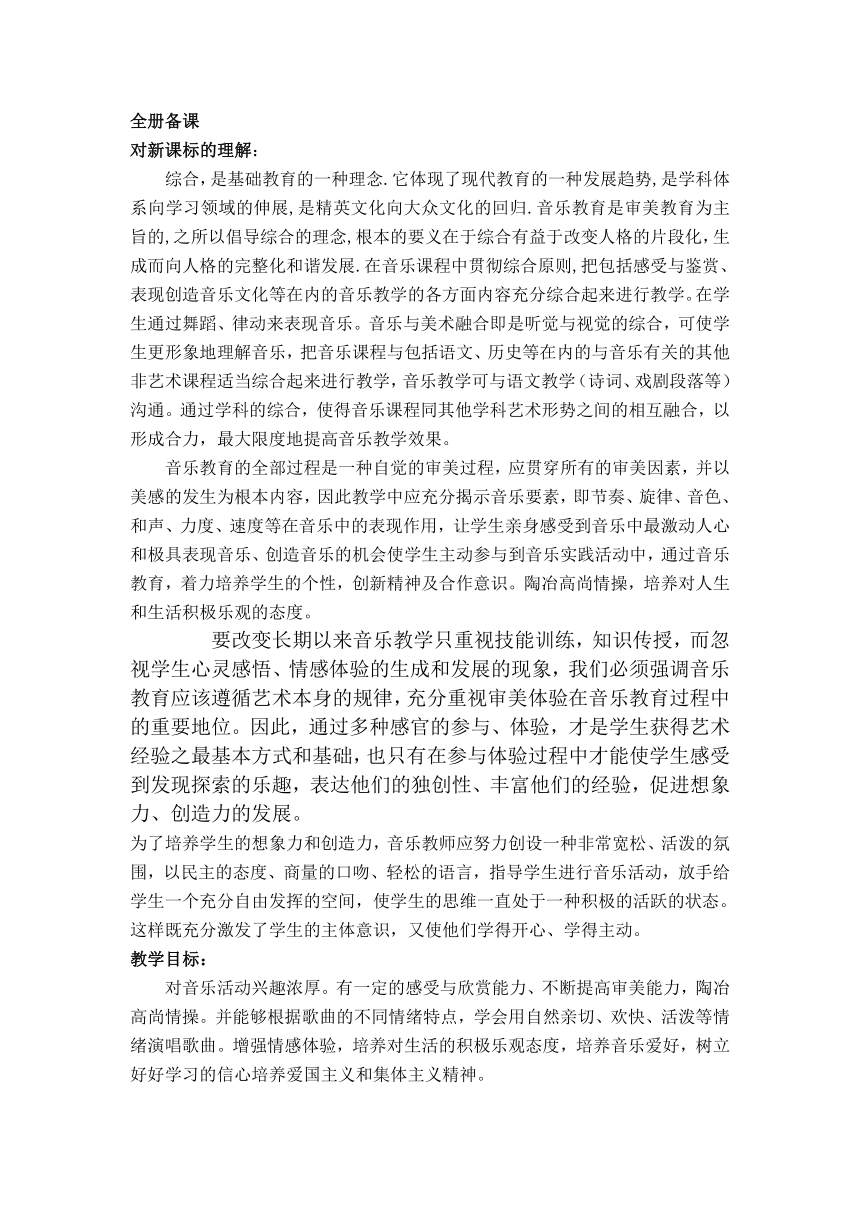 全册备课
对新课标的理解：

综合，是基础教育的一种理念.它体现了现代教育的一种发展趋势,是学科体系向学习领域的伸展,是精英文化向大众文化的回归.音乐教育是审美教育为主旨的,之所以倡导综合的理念,根本的要义在于综合有益于改变人格的片段化，生成而向人格的完整化和谐发展.在音乐课程中贯彻综合原则,把包括感受与鉴赏、表现创造音乐文化等在内的音乐教学的各方面内容充分综合起来进行教学。在学生通过舞蹈、律动来表现音乐。音乐与美术融合即是听觉与视觉的综合，可使学生更形象地理解音乐，把音乐课程与包括语文、历史等在内的与音乐有关的其他非艺术课程适当综合起来进行教学，音乐教学可与语文教学（诗词、戏剧段落等）沟通。通过学科的综合，使得音乐课程同其他学科艺术形势之间的相互融合，以形成合力，最大限度地提高音乐教学效果。

音乐教育的全部过程是一种自觉的审美过程，应贯穿所有的审美因素，并以美感的发生为根本内容，因此教学中应充分揭示音乐要素，即节奏、旋律、音色、和声、力度、速度等在音乐中的表现作用，让学生亲身感受到音乐中最激动人心和极具表现音乐、创造音乐的机会使学生主动参与到音乐实践活动中，通过音乐教育，着力培养学生的个性，创新精神及合作意识。陶冶高尚情操，培养对人生和生活积极乐观的态度。

要改变长期以来音乐教学只重视技能训练，知识传授，而忽视学生心灵感悟、情感体验的生成和发展的现象，我们必须强调音乐教育应该遵循艺术本身的规律，充分重视审美体验在音乐教育过程中的重要地位。因此，通过多种感官的参与、体验，才是学生获得艺术经验之最基本方式和基础，也只有在参与体验过程中才能使学生感受到发现探索的乐趣，表达他们的独创性、丰富他们的经验，促进想象力、创造力的发展。
为了培养学生的想象力和创造力，音乐教师应努力创设一种非常宽松、活泼的氛围，以民主的态度、商量的口吻、轻松的语言，指导学生进行音乐活动，放手给学生一个充分自由发挥的空间，使学生的思维一直处于一种积极的活跃的状态。这样既充分激发了学生的主体意识，又使他们学得开心、学得主动。
教学目标：

对音乐活动兴趣浓厚。有一定的感受与欣赏能力、不断提高审美能力，陶冶高尚情操。并能够根据歌曲的不同情绪特点，学会用自然亲切、欢快、活泼等情绪演唱歌曲。增强情感体验，培养对生活的积极乐观态度，培养音乐爱好，树立好好学习的信心培养爱国主义和集体主义精神。